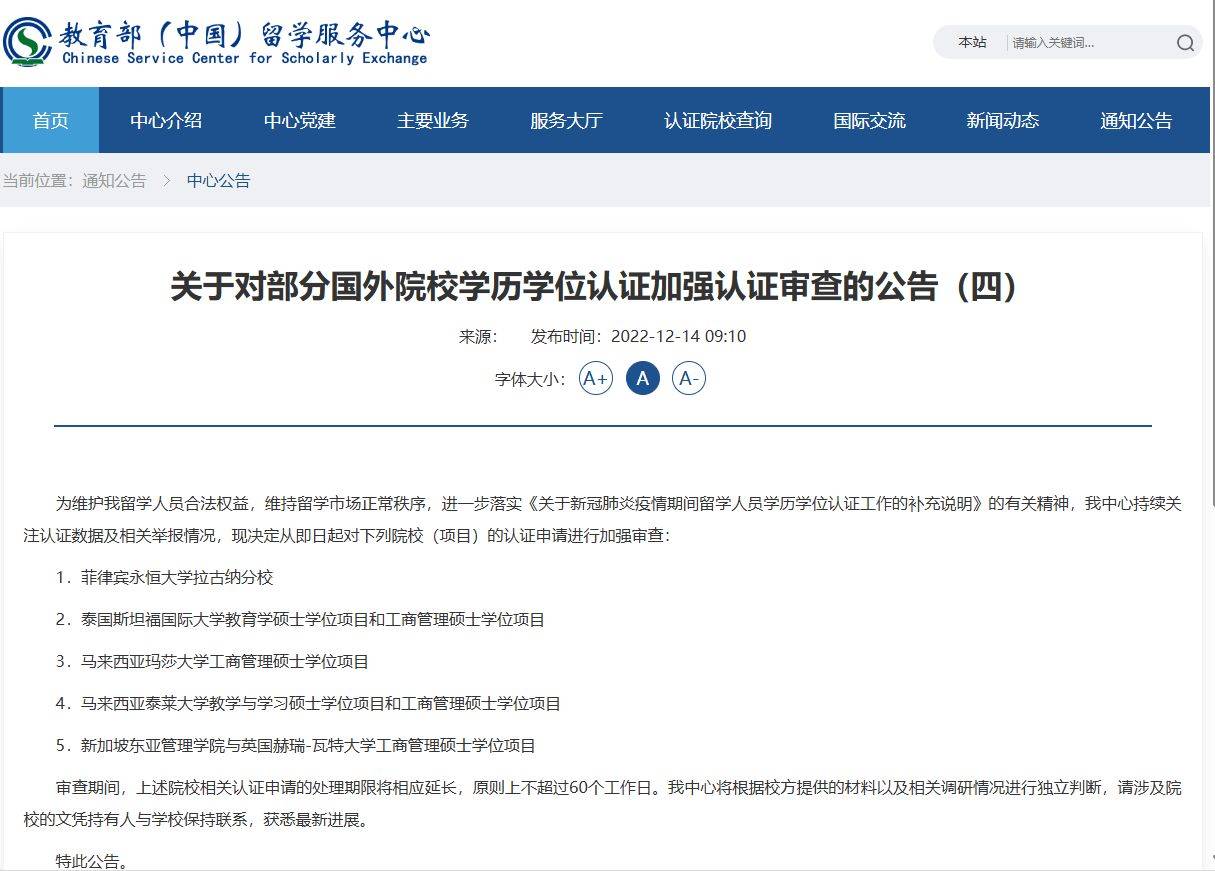 教育部（中国）留学服务中心
Chinese Service Center for Scholarly Exchange

本站 请输入关键词...

首页 中心介绍 中心党建 主要业务 服务大厅 认证院校查询 国际交流 新闻动态 通知公告

当前位置：通知公告 > 中心公告

关于对部分国外院校学历学位认证加强认证审查的公告（四）

来源： 发布时间：2022-12-14 09:10

字体大小： A+ A A-

为维护我留学人员合法权益，维持留学市场正常秩序，进一步落实《关于新冠肺炎疫情期间留学人员学历学位认证工作的补充说明》的有关精神，我中心持续关注认证数据及相关举报情况，现决定从即日起对下列院校（项目）的认证申请进行加强审查：

1．菲律宾永恒大学拉古纳分校

2．泰国斯坦福国际大学教育学硕士学位项目和工商管理硕士学位项目

3．马来西亚玛莎大学工商管理硕士学位项目

4．马来西亚泰莱大学教学与学习硕士学位项目和工商管理硕士学位项目

5．新加坡东亚管理学院与英国赫瑞-瓦特大学工商管理硕士学位项目

审查期间，上述院校相关认证申请的处理期限将相应延长，原则上不超过60个工作日。我中心将根据校方提供的材料以及相关调研情况进行独立判断，请涉及院校的文凭持有人与学校保持联系，获悉最新进展。

特此公告。